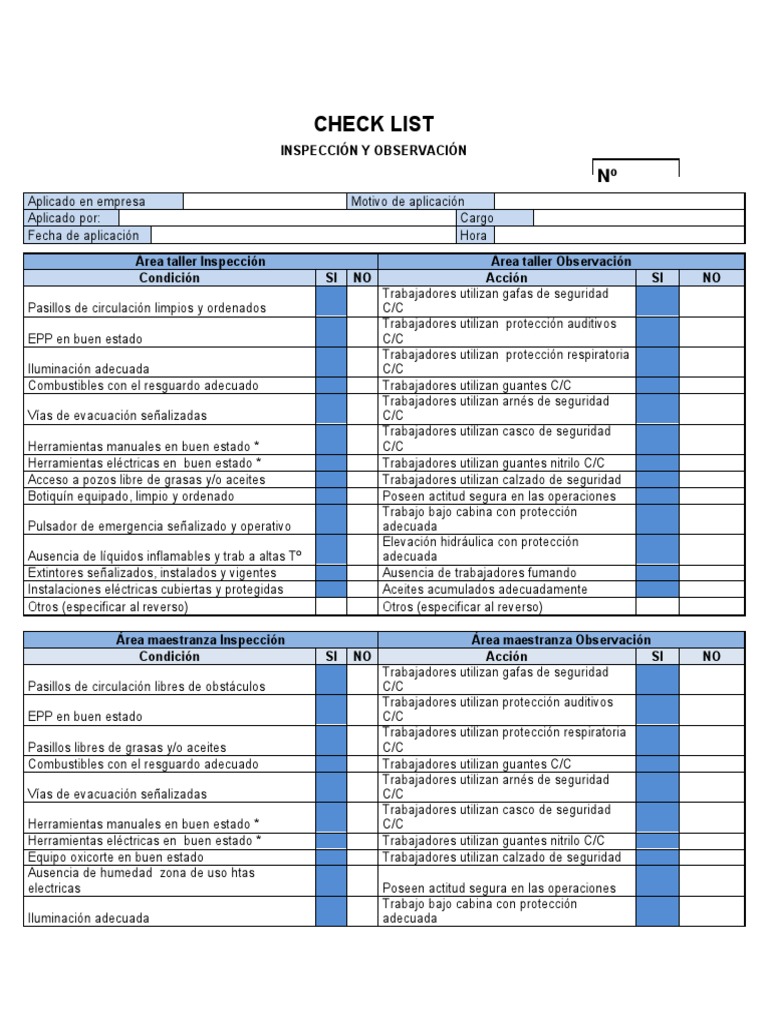 CHECK LIST

INSPECCIÓN Y OBSERVACIÓN

Nº

| Aplicado en empresa | | Motivo de aplicación | |
|---|---|---|---|
| Aplicado por: | | Cargo | |
| Fecha de aplicación | | Hora | |

| Área taller Inspección | | | Área taller Observación | | |
|---|---|---|---|---|---|
| Condición | SI | NO | Acción | SI | NO |
| Pasillos de circulación limpios y ordenados | | | Trabajadores utilizan gafas de seguridad C/C | | |
| EPP en buen estado | | | Trabajadores utilizan protección auditivos C/C | | |
| Iluminación adecuada | | | Trabajadores utilizan protección respiratoria C/C | | |
| Combustibles con el resguardo adecuado | | | Trabajadores utilizan guantes C/C | | |
| Vías de evacuación señalizadas | | | Trabajadores utilizan arnés de seguridad C/C | | |
| Herramientas manuales en buen estado * | | | Trabajadores utilizan casco de seguridad C/C | | |
| Herramientas eléctricas en buen estado * | | | Trabajadores utilizan guantes nitrilo C/C | | |
| Acceso a pozos libre de grasas y/o aceites | | | Trabajadores utilizan calzado de seguridad | | |
| Botiquín equipado, limpio y ordenado | | | Poseen actitud segura en las operaciones | | |
| Pulsador de emergencia señalizado y operativo | | | Trabajo bajo cabina con protección adecuada | | |
| Ausencia de líquidos inflamables y trab a altas Tº | | | Elevación hidráulica con protección adecuada | | |
| Extintores señalizados, instalados y vigentes | | | Ausencia de trabajadores fumando | | |
| Instalaciones eléctricas cubiertas y protegidas | | | Aceites acumulados adecuadamente | | |
| Otros (especificar al reverso) | | | Otros (especificar al reverso) | | |

| Área maestranza Inspección | | | Área maestranza Observación | | |
|---|---|---|---|---|---|
| Condición | SI | NO | Acción | SI | NO |
| Pasillos de circulación libres de obstáculos | | | Trabajadores utilizan gafas de seguridad C/C | | |
| EPP en buen estado | | | Trabajadores utilizan protección auditivos C/C | | |
| Pasillos libres de grasas y/o aceites | | | Trabajadores utilizan protección respiratoria C/C | | |
| Combustibles con el resguardo adecuado | | | Trabajadores utilizan guantes C/C | | |
| Vías de evacuación señalizadas | | | Trabajadores utilizan arnés de seguridad C/C | | |
| Herramientas manuales en buen estado * | | | Trabajadores utilizan casco de seguridad C/C | | |
| Herramientas eléctricas en buen estado * | | | Trabajadores utilizan guantes nitrilo C/C | | |
| Equipo oxicorte en buen estado | | | Trabajadores utilizan calzado de seguridad | | |
| Ausencia de humedad zona de uso htas electricas | | | Poseen actitud segura en las operaciones | | |
| Iluminación adecuada | | | Trabajo bajo cabina con protección adecuada | | |